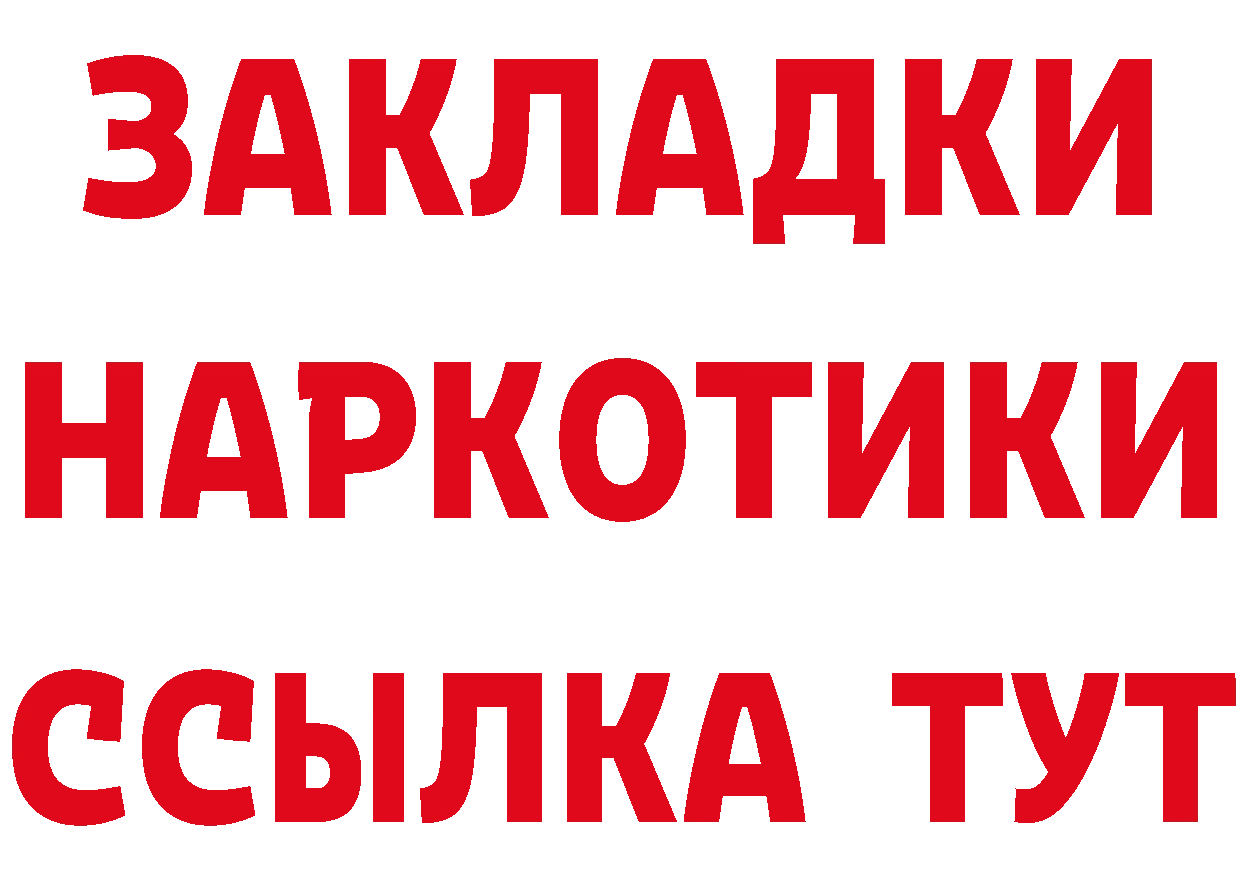 ЗАКЛАДКИ НАРКОТИКИ ССЫЛКА ТУТ